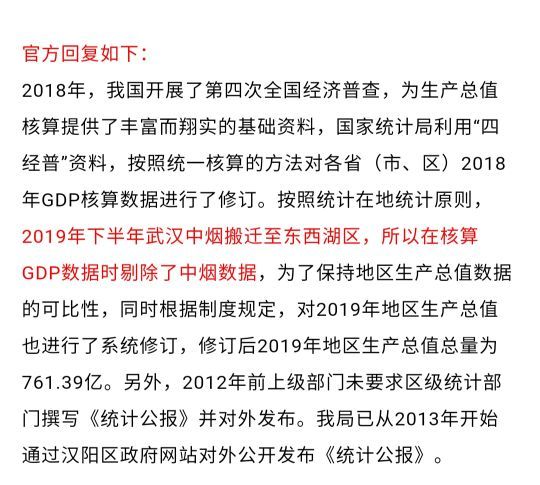 官方回复如下：

2018年，我国开展了第四次全国经济普查，为生产总值核算提供了丰富而翔实的基础资料，国家统计局利用“四经普”资料，按照统一核算的方法对各省（市、区）2018年GDP核算数据进行了修订。按照统计在地统计原则，2019年下半年武汉中烟搬迁至东西湖区，所以在核算GDP数据时剔除了中烟数据，为了保持地区生产总值数据的可比性，同时根据制度规定，对2019年地区生产总值也进行了系统修订，修订后2019年地区生产总值总量为761.39亿。另外，2012年前上级部门未要求区级统计部门撰写《统计公报》并对外发布。我局已从2013年开始通过汉阳区政府网站对外公开发布《统计公报》。